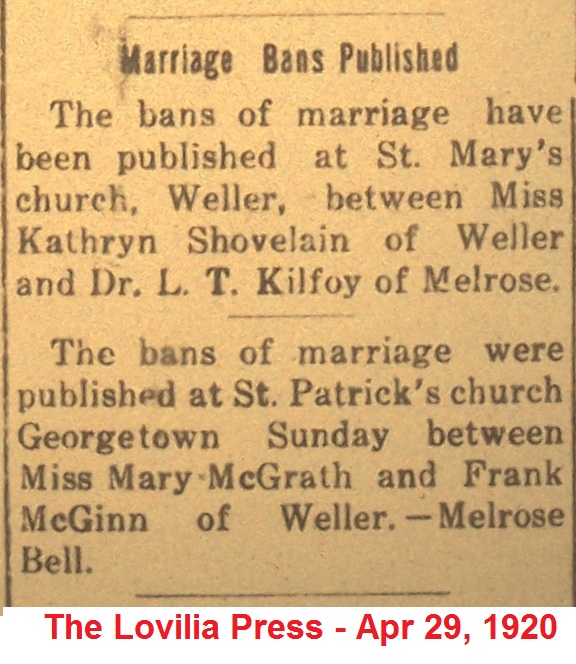 Marriage Bans Published

The bans of marriage have been published at St. Mary's church, Weller, between Miss Kathryn Shovelain of Weller and Dr. L. T. Kilfoy of Melrose.

The bans of marriage were published at St. Patrick's church Georgetown Sunday between Miss Mary McGrath and Frank McGinn of Weller.—Melrose Bell.

The Lovilia Press - Apr 29, 1920